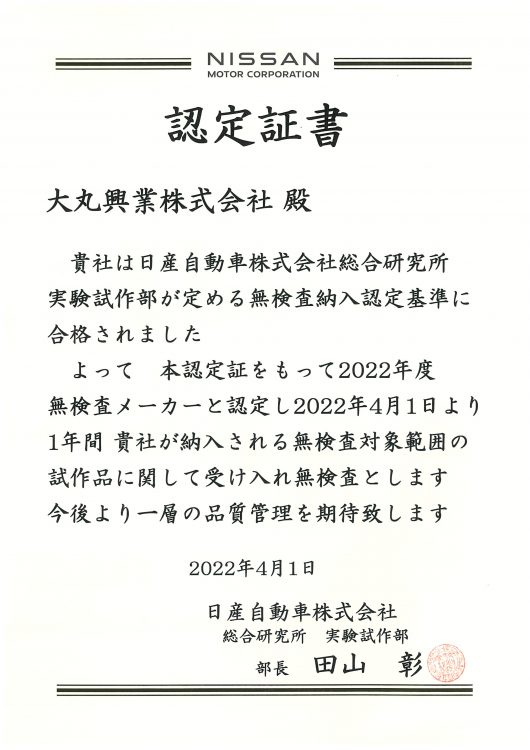 NISSAN
MOTOR CORPORATION

認定証書

大丸興業株式会社 殿

貴社は日産自動車株式会社総合研究所実験試作部が定める無検査納入認定基準に合格されました

よって　本認定証をもって2022年度無検査メーカーと認定し2022年4月1日より1年間 貴社が納入される無検査対象範囲の試作品に関して受け入れ無検査とします
今後より一層の品質管理を期待致します

2022年4月1日

日産自動車株式会社
総合研究所　実験試作部
部長　田山　彰